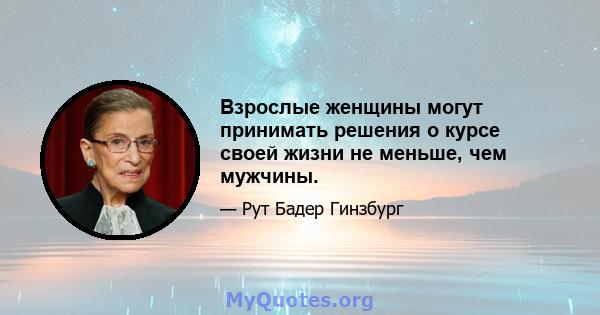 Взрослые женщины могут принимать решения о курсе своей жизни не меньше, чем мужчины.

— Рут Бадер Гинзбург

MyQuotes.org